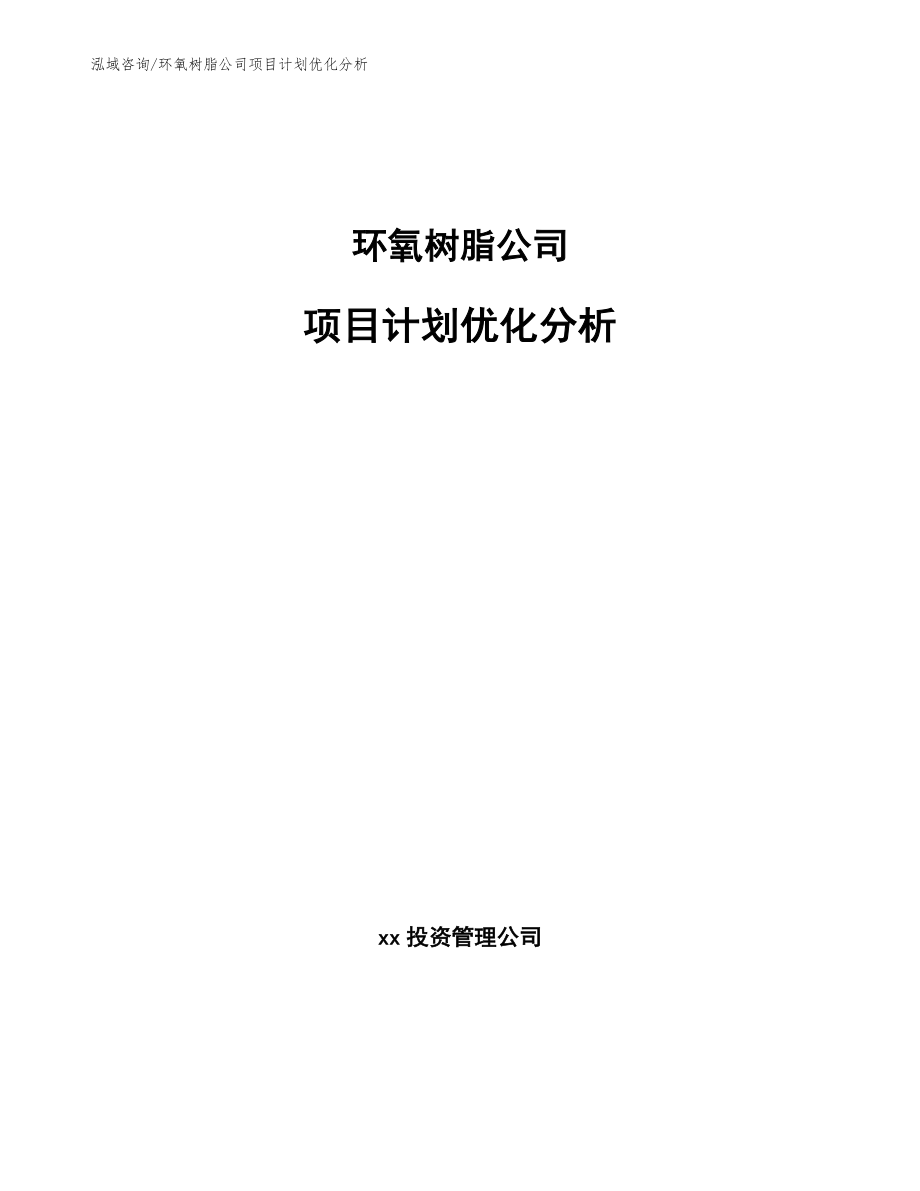 泓域咨询/环氧树脂公司项目计划优化分析

环氧树脂公司

项目计划优化分析

xx 投资管理公司